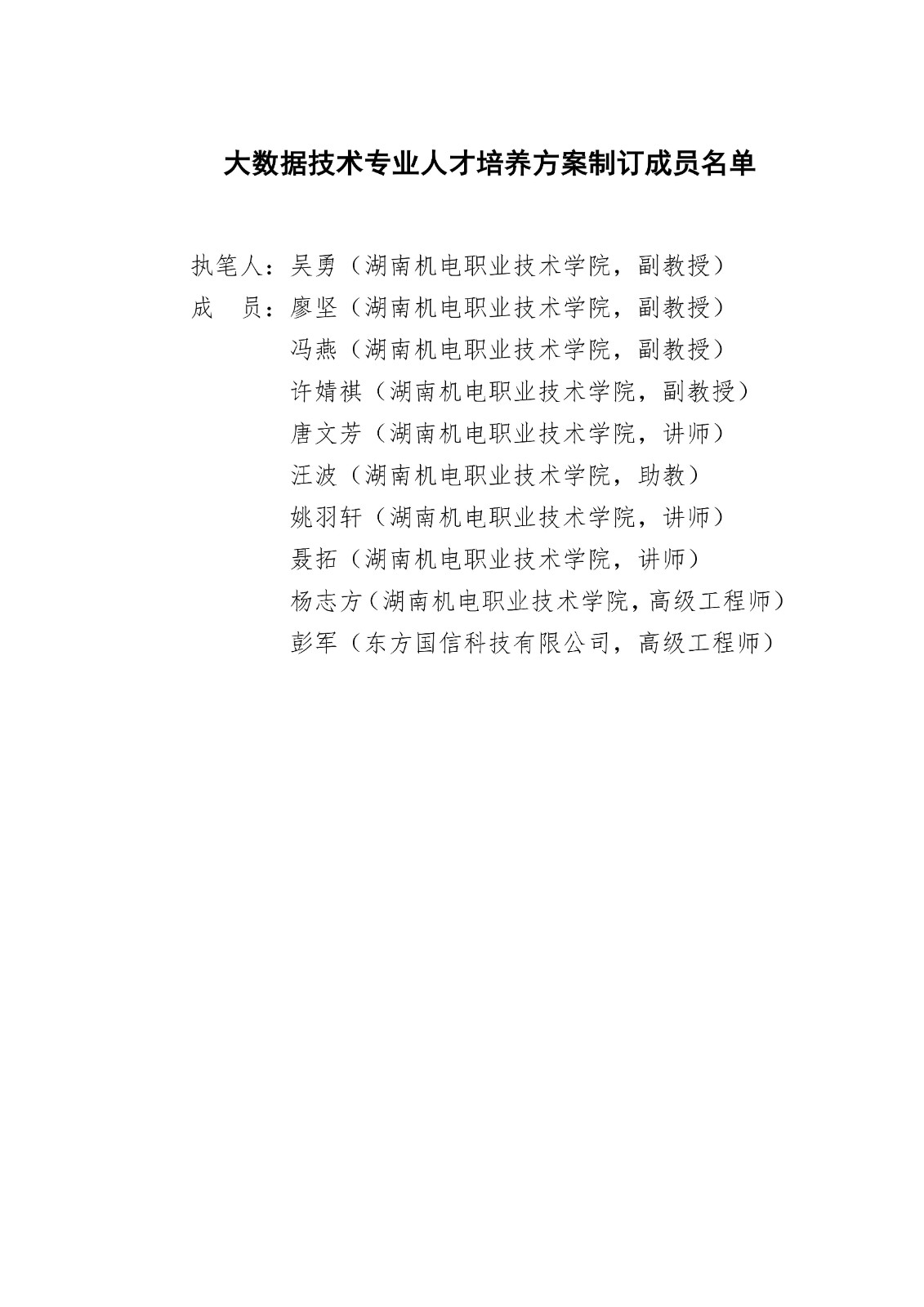 大数据技术专业人才培养方案制订成员名单

执笔人：吴勇（湖南机电职业技术学院，副教授）
成 员：廖坚（湖南机电职业技术学院，副教授）
冯燕（湖南机电职业技术学院，副教授）
许婧祺（湖南机电职业技术学院，副教授）
唐文芳（湖南机电职业技术学院，讲师）
汪波（湖南机电职业技术学院，助教）
姚羽轩（湖南机电职业技术学院，讲师）
聂拓（湖南机电职业技术学院，讲师）
杨志方（湖南机电职业技术学院，高级工程师）
彭军（东方国信科技有限公司，高级工程师）